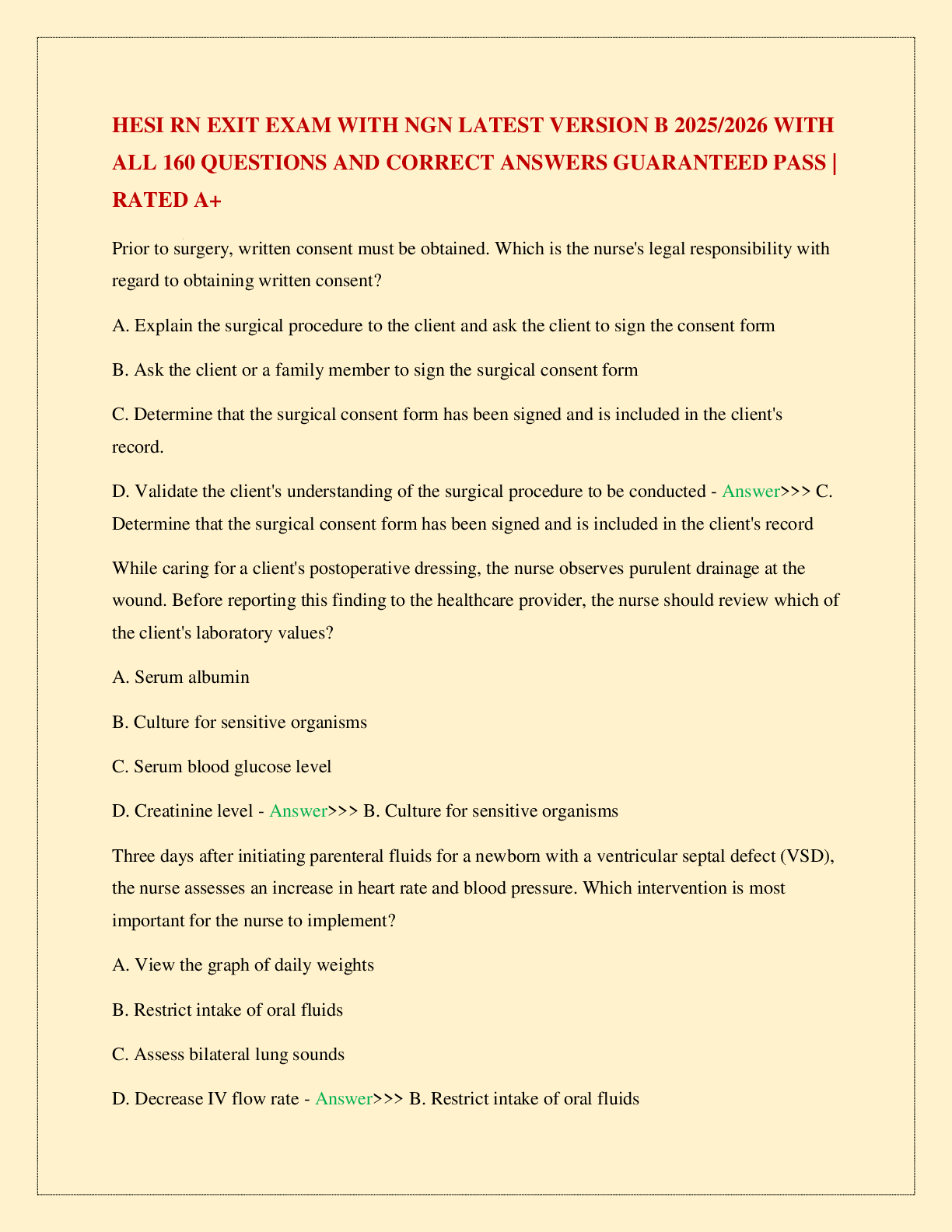 HESI RN EXIT EXAM WITH NGN LATEST VERSION B 2025/2026 WITH ALL 160 QUESTIONS AND CORRECT ANSWERS GUARANTEED PASS | RATED A+

Prior to surgery, written consent must be obtained. Which is the nurse's legal responsibility with regard to obtaining written consent?

A. Explain the surgical procedure to the client and ask the client to sign the consent form

B. Ask the client or a family member to sign the surgical consent form

C. Determine that the surgical consent form has been signed and is included in the client's record.

D. Validate the client's understanding of the surgical procedure to be conducted - Answer>>> C. Determine that the surgical consent form has been signed and is included in the client's record

While caring for a client's postoperative dressing, the nurse observes purulent drainage at the wound. Before reporting this finding to the healthcare provider, the nurse should review which of the client's laboratory values?

A. Serum albumin

B. Culture for sensitive organisms

C. Serum blood glucose level

D. Creatinine level - Answer>>> B. Culture for sensitive organisms

Three days after initiating parenteral fluids for a newborn with a ventricular septal defect (VSD), the nurse assesses an increase in heart rate and blood pressure. Which intervention is most important for the nurse to implement?

A. View the graph of daily weights

B. Restrict intake of oral fluids

C. Assess bilateral lung sounds

D. Decrease IV flow rate - Answer>>> B. Restrict intake of oral fluids